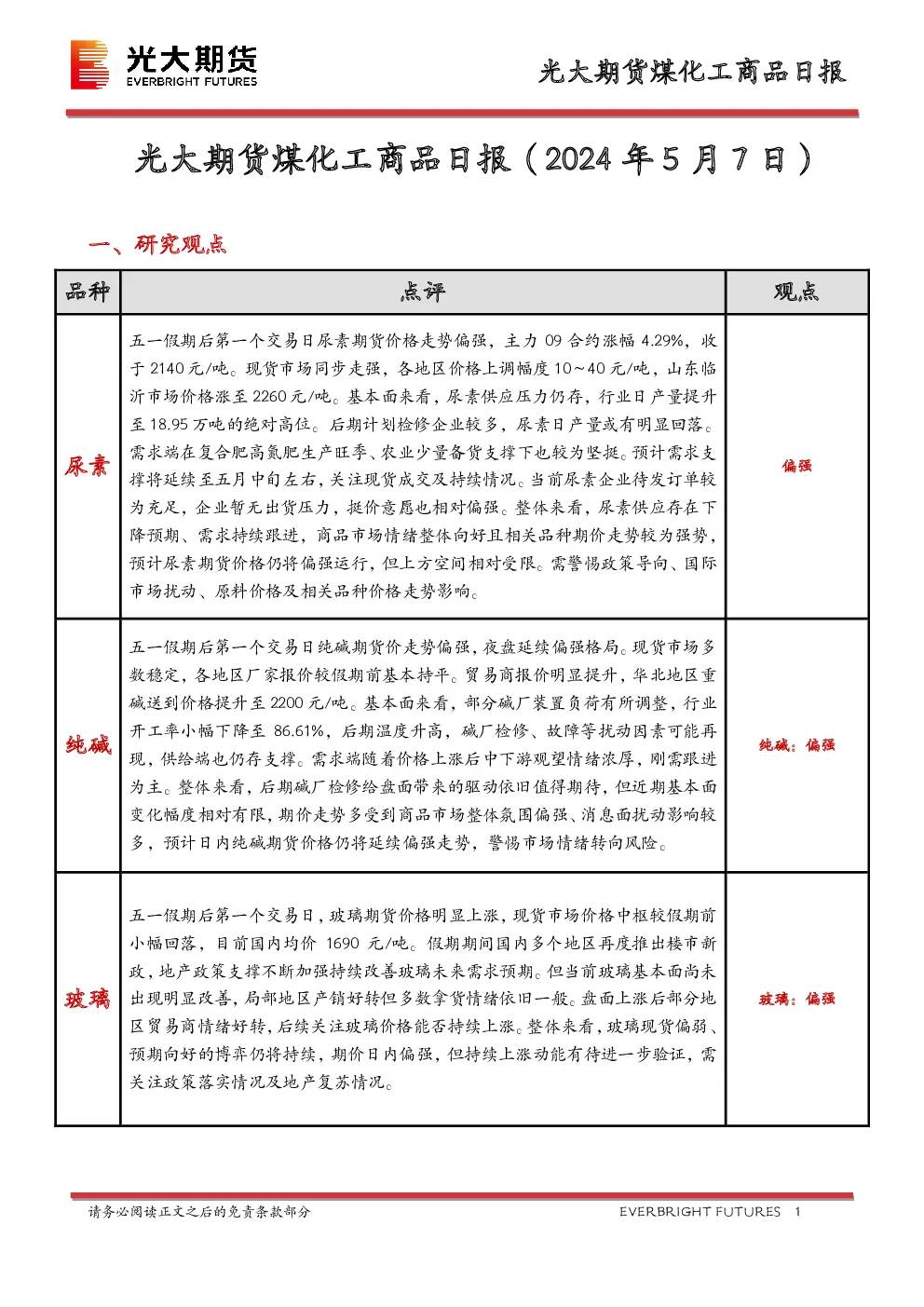 光大期货
EVERBRIGHT FUTURES

光大期货煤化工商品日报

光大期货煤化工商品日报（2024年5月7日）

一、研究观点

| 品种 | 点评 | 观点 |
|---|---|---|
| 尿素 | 五一假期后第一个交易日尿素期货价格走势偏强，主力09合约涨幅4.29%，收于2140元/吨。现货市场同步走强，各地区价格上调幅度10~40元/吨，山东临沂市场价格涨至2260元/吨。基本面来看，尿素供应压力仍存，行业日产量提升至18.95万吨的绝对高位。后期计划检修企业较多，尿素日产量或有明显回落。需求端在复合肥高氮肥生产旺季、农业少量备货支撑下也较为坚挺。预计需求支撑将延续至五月中旬左右，关注现货成交及持续情况。当前尿素企业待发订单较为充足，企业暂无出货压力，挺价意愿也相对偏强。整体来看，尿素供应存在下降预期、需求持续跟进，商品市场情绪整体向好且相关品种期价走势较为强势，预计尿素期货价格仍将偏强运行，但上方空间相对受限。需警惕政策导向、国际市场扰动、原料价格及相关品种价格走势影响。 | 偏强 |
| 纯碱 | 五一假期后第一个交易日纯碱期货价走势偏强，夜盘延续偏强格局。现货市场多数稳定，各地区厂家报价较假期前基本持平。贸易商报价明显提升，华北地区重碱送到价格提升至2200元/吨。基本面来看，部分碱厂装置负荷有所调整，行业开工率小幅下降至86.61%，后期温度升高，碱厂检修、故障等扰动因素可能再现，供给端也仍存支撑。需求端随着价格上涨后中下游观望情绪浓厚，刚需跟进为主。整体来看，后期碱厂检修给盘面带来的驱动依旧值得期待，但近期基本面变化幅度相对有限，期价走势多受到商品市场整体氛围偏强、消息面扰动影响较多，预计日内纯碱期货价格仍将延续偏强走势，警惕市场情绪转向风险。 | 纯碱：偏强 |
| 玻璃 | 五一假期后第一个交易日，玻璃期货价格明显上涨，现货市场价格中枢较假期前小幅回落，目前国内均价1690元/吨。假期期间国内多个地区再度推出楼市新政，地产政策支撑不断加强持续改善玻璃未来需求预期。但当前玻璃基本面尚未出现明显改善，局部地区产销好转但多数拿货情绪依旧一般。盘面上涨后部分地区贸易商情绪好转，后续关注玻璃价格能否持续上涨。整体来看，玻璃现货偏弱、预期向好的博弈仍将持续，期价日内偏强，但持续上涨动能有待进一步验证，需关注政策落实情况及地产复苏情况。 | 玻璃：偏强 |

请务必阅读正文之后的免责条款部分

EVERBRIGHT FUTURES 1